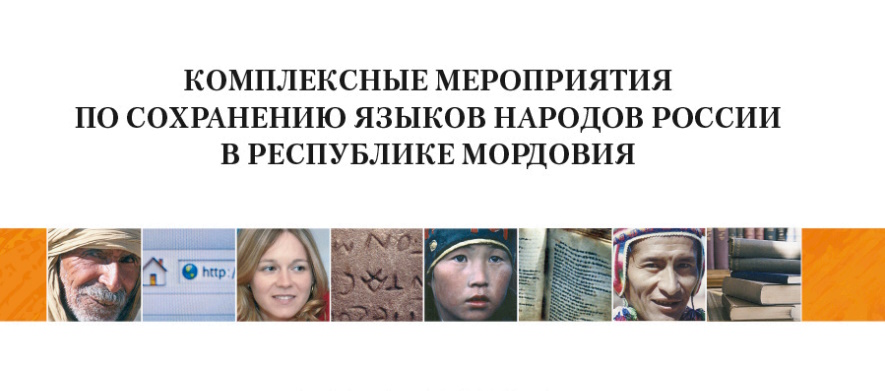 КОМПЛЕКСНЫЕ МЕРОПРИЯТИЯ
ПО СОХРАНЕНИЮ ЯЗЫКОВ НАРОДОВ РОССИИ
В РЕСПУБЛИКЕ МОРДОВИЯ

http:/